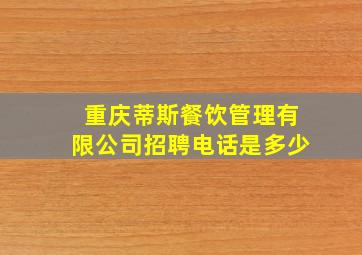 重庆蒂斯餐饮管理有限公司招聘电话是多少